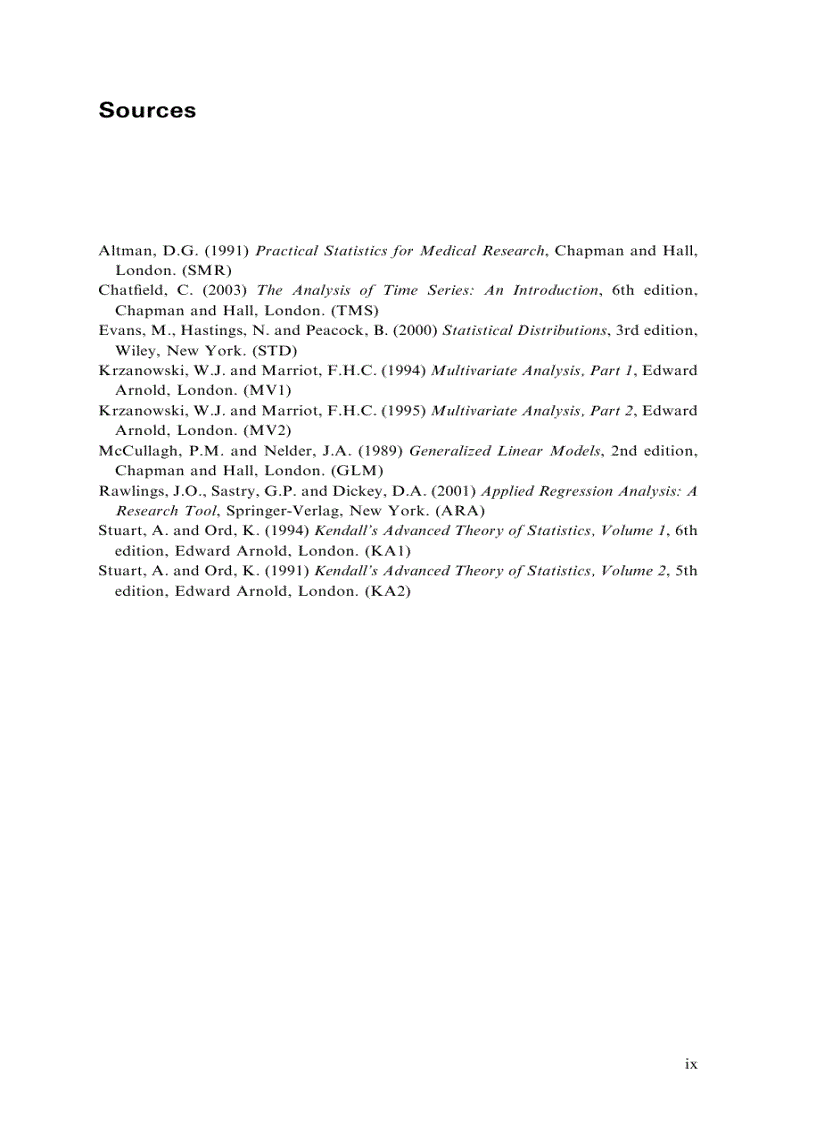 Sources

Altman, D.G. (1991) Practical Statistics for Medical Research, Chapman and Hall, London. (SMR)

Chatfield, C. (2003) The Analysis of Time Series: An Introduction, 6th edition, Chapman and Hall, London. (TMS)

Evans, M., Hastings, N. and Peacock, B. (2000) Statistical Distributions, 3rd edition, Wiley, New York. (STD)

Krzanowski, W.J. and Marriot, F.H.C. (1994) Multivariate Analysis, Part 1, Edward Arnold, London. (MV1)

Krzanowski, W.J. and Marriot, F.H.C. (1995) Multivariate Analysis, Part 2, Edward Arnold, London. (MV2)

McCullagh, P.M. and Nelder, J.A. (1989) Generalized Linear Models, 2nd edition, Chapman and Hall, London. (GLM)

Rawlings, J.O., Sastry, G.P. and Dickey, D.A. (2001) Applied Regression Analysis: A Research Tool, Springer-Verlag, New York. (ARA)

Stuart, A. and Ord, K. (1994) Kendall's Advanced Theory of Statistics, Volume 1, 6th edition, Edward Arnold, London. (KA1)

Stuart, A. and Ord, K. (1991) Kendall's Advanced Theory of Statistics, Volume 2, 5th edition, Edward Arnold, London. (KA2)

ix